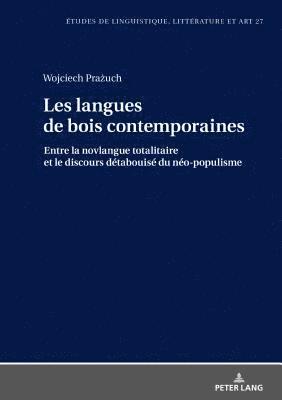 ÉTUDES DE LINGUISTIQUE, LITTÉRATURE ET ART 27

Wojciech Prażuch

Les langues de bois contemporaines

Entre la novlangue totalitaire et le discours détabouisé du néo-populisme

PETER LANG